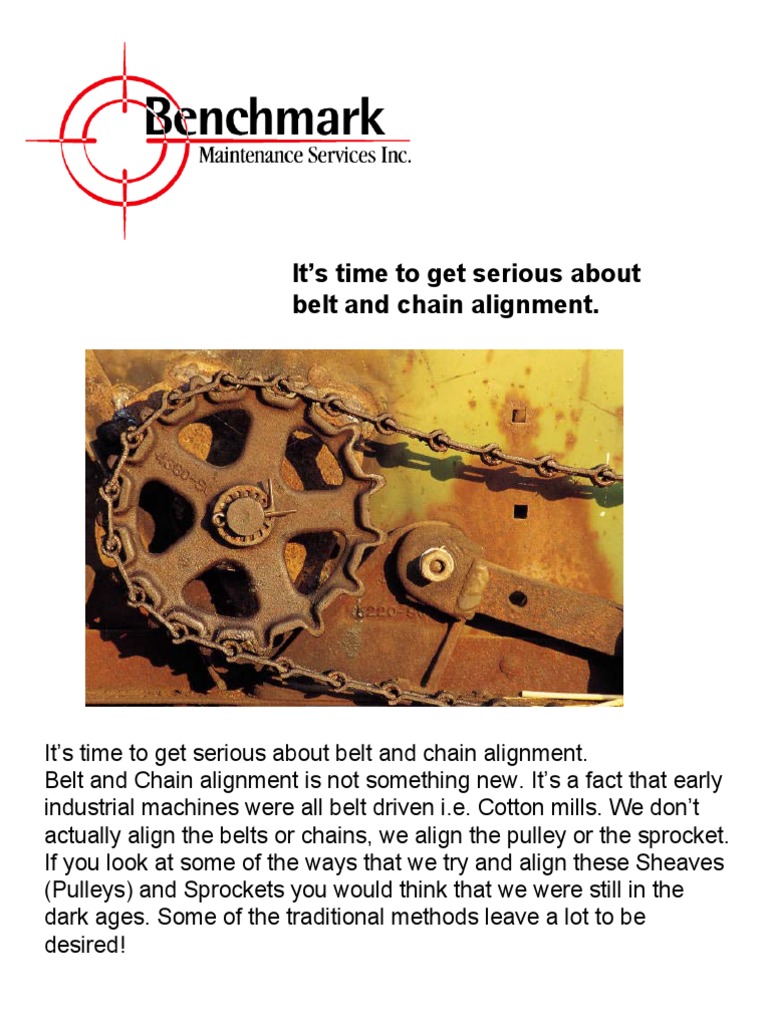 Benchmark
Maintenance Services Inc.

It's time to get serious about belt and chain alignment.

It's time to get serious about belt and chain alignment.
Belt and Chain alignment is not something new. It's a fact that early industrial machines were all belt driven i.e. Cotton mills. We don't actually align the belts or chains, we align the pulley or the sprocket. If you look at some of the ways that we try and align these Sheaves (Pulleys) and Sprockets you would think that we were still in the dark ages. Some of the traditional methods leave a lot to be desired!